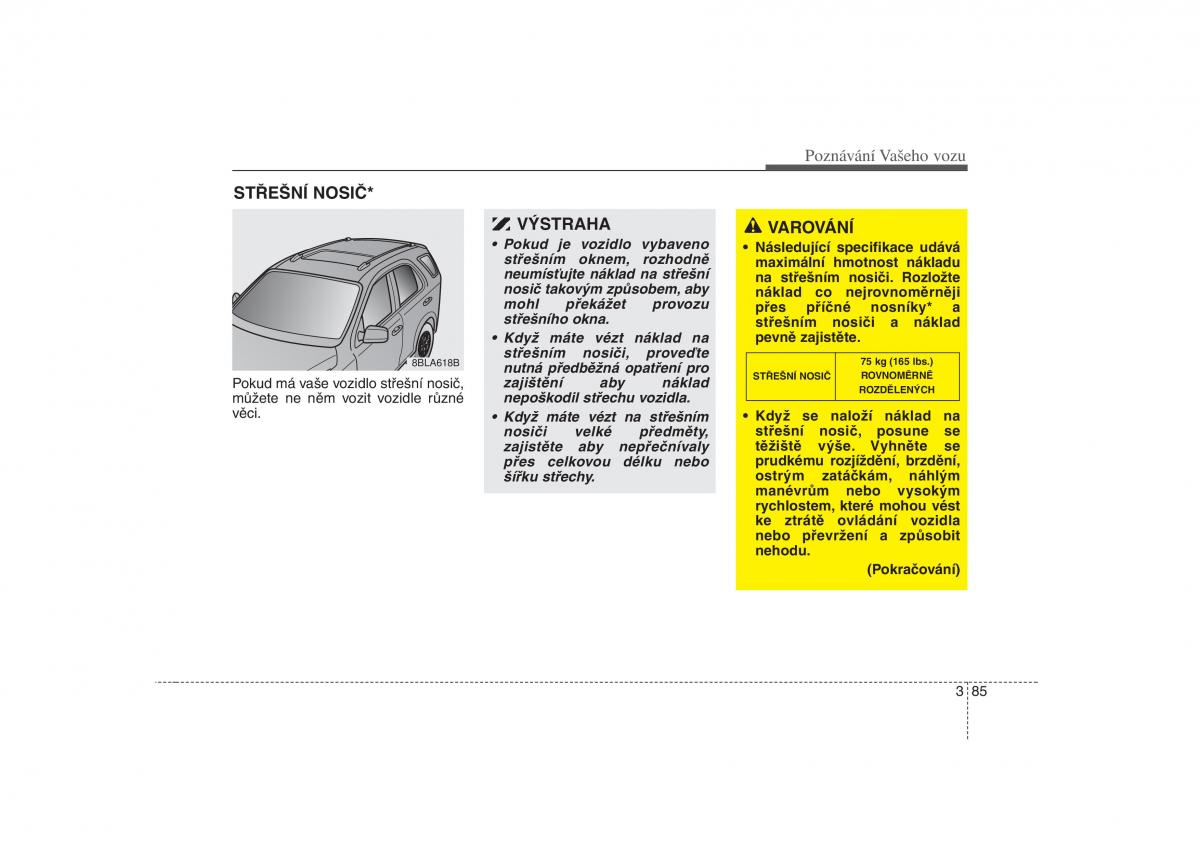 Poznávání Vašeho vozu

STŘEŠNÍ NOSIČ*

8BLA618B

Pokud má vaše vozidlo střešní nosič, můžete ne něm vozit vozidle různé věci.

VÝSTRAHA

• Pokud je vozidlo vybaveno střešním oknem, rozhodně neumísťujte náklad na střešní nosič takovým způsobem, aby mohl překážet provozu střešního okna.
• Když máte vézt náklad na střešním nosiči, proveďte nutná předběžná opatření pro zajištění aby náklad nepoškodil střechu vozidla.
• Když máte vézt na střešním nosiči velké předměty, zajistěte aby nepřečnívaly přes celkovou délku nebo šířku střechy.

VAROVÁNÍ

• Následující specifikace udává maximální hmotnost nákladu na střešním nosiči. Rozložte náklad co nejrovnoměrněji přes příčné nosníky* a střešním nosiči a náklad pevně zajistěte.

| STŘEŠNÍ NOSIČ | 75 kg (165 lbs.) ROVNOMĚRNĚ ROZDĚLENÝCH |
|---|---|

• Když se naloží náklad na střešní nosič, posune se těžiště výše. Vyhněte se prudkému rozjíždění, brzdění, ostrým zatáčkám, náhlým manévrům nebo vysokým rychlostem, které mohou vést ke ztrátě ovládání vozidla nebo převržení a způsobit nehodu.

(Pokračování)

3 85